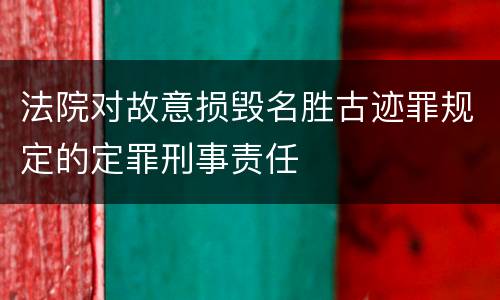 法院对故意损毁名胜古迹罪规定的定罪刑事责任